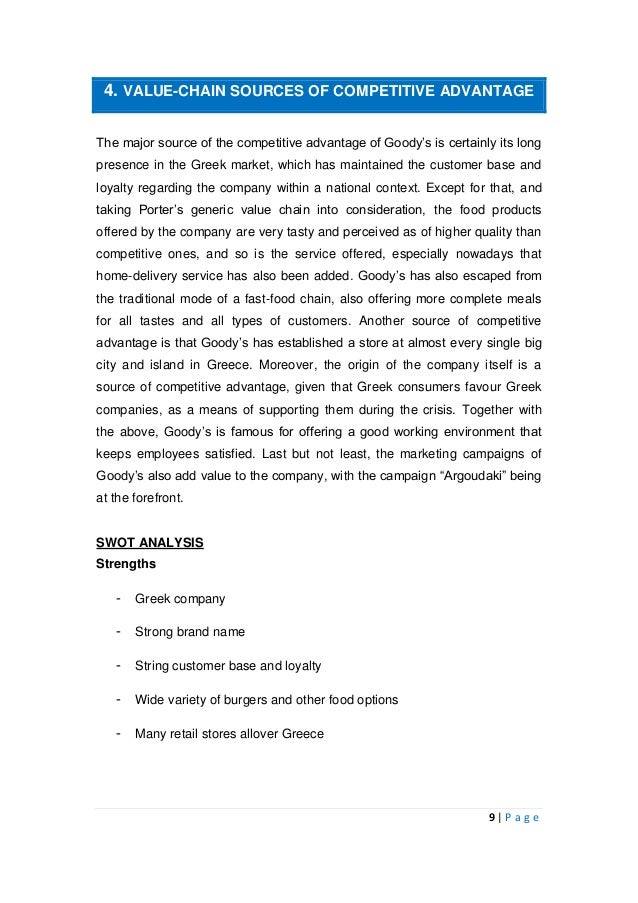 4. VALUE-CHAIN SOURCES OF COMPETITIVE ADVANTAGE

The major source of the competitive advantage of Goody's is certainly its long presence in the Greek market, which has maintained the customer base and loyalty regarding the company within a national context. Except for that, and taking Porter's generic value chain into consideration, the food products offered by the company are very tasty and perceived as of higher quality than competitive ones, and so is the service offered, especially nowadays that home-delivery service has also been added. Goody's has also escaped from the traditional mode of a fast-food chain, also offering more complete meals for all tastes and all types of customers. Another source of competitive advantage is that Goody's has established a store at almost every single big city and island in Greece. Moreover, the origin of the company itself is a source of competitive advantage, given that Greek consumers favour Greek companies, as a means of supporting them during the crisis. Together with the above, Goody's is famous for offering a good working environment that keeps employees satisfied. Last but not least, the marketing campaigns of Goody's also add value to the company, with the campaign "Argoudaki" being at the forefront.

SWOT ANALYSIS
Strengths

- Greek company
- Strong brand name
- String customer base and loyalty
- Wide variety of burgers and other food options
- Many retail stores allover Greece

9 | P a g e